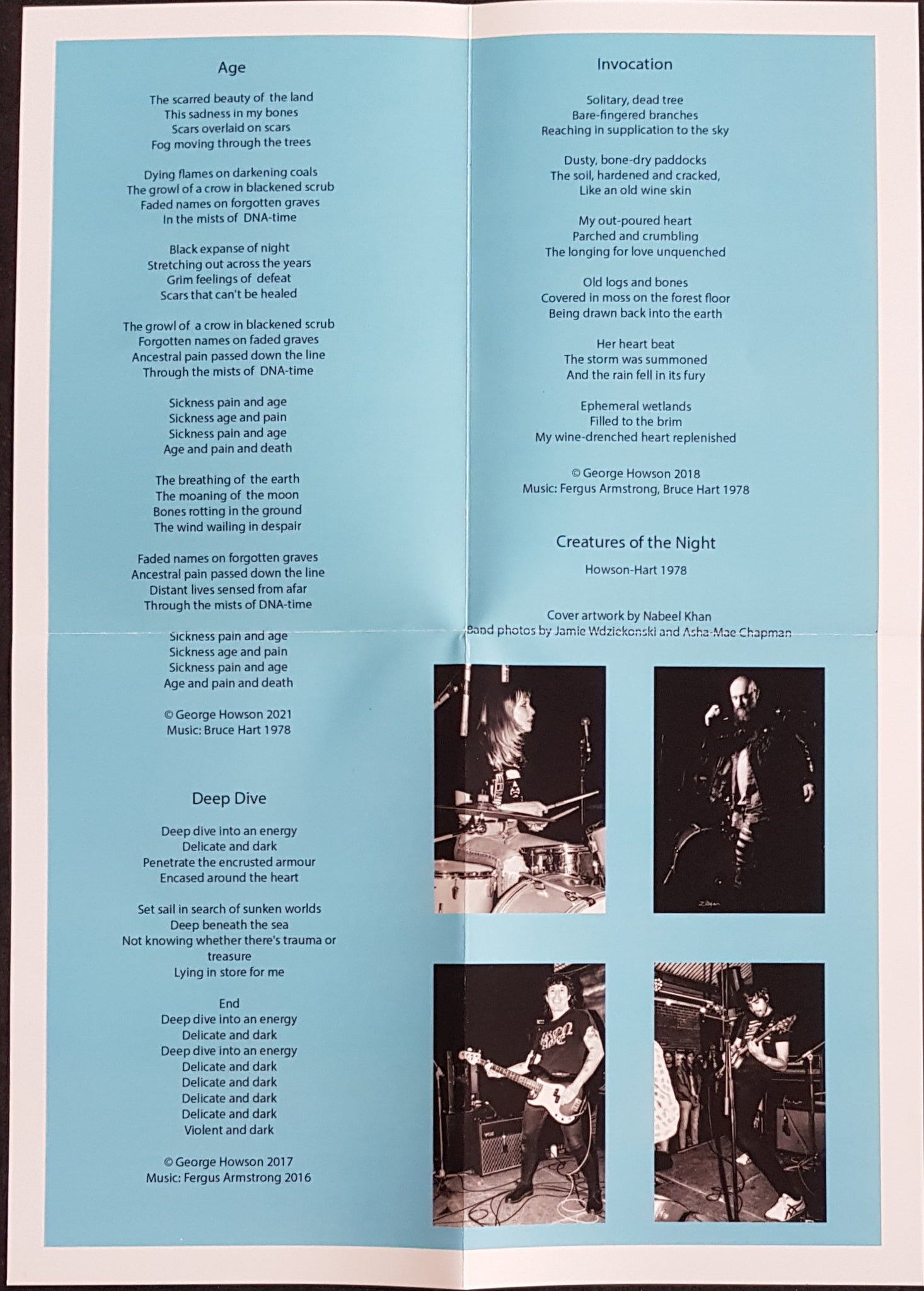 Age

The scarred beauty of the land
This sadness in my bones
Scars overlaid on scars
Fog moving through the trees

Dying flames on darkening coals
The growl of a crow in blackened scrub
Faded names on forgotten graves
In the mists of DNA-time

Black expanse of night
Stretching out across the years
Grim feelings of defeat
Scars that can't be healed

The growl of a crow in blackened scrub
Forgotten names on faded graves
Ancestral pain passed down the line
Through the mists of DNA-time

Sickness pain and age
Sickness age and pain
Sickness pain and age
Age and pain and death

The breathing of the earth
The moaning of the moon
Bones rotting in the ground
The wind wailing in despair

Faded names on forgotten graves
Ancestral pain passed down the line
Distant lives sensed from afar
Through the mists of DNA-time

Sickness pain and age
Sickness age and pain
Sickness pain and age
Age and pain and death

© George Howson 2021
Music: Bruce Hart 1978

Deep Dive

Deep dive into an energy
Delicate and dark
Penetrate the encrusted armour
Encased around the heart

Set sail in search of sunken worlds
Deep beneath the sea
Not knowing whether there's trauma or treasure
Lying in store for me

End
Deep dive into an energy
Delicate and dark
Deep dive into an energy
Delicate and dark
Delicate and dark
Delicate and dark
Delicate and dark
Violent and dark

© George Howson 2017
Music: Fergus Armstrong 2016

Invocation

Solitary, dead tree
Bare-fingered branches
Reaching in supplication to the sky

Dusty, bone-dry paddocks
The soil, hardened and cracked,
Like an old wine skin

My out-poured heart
Parched and crumbling
The longing for love unquenched

Old logs and bones
Covered in moss on the forest floor
Being drawn back into the earth

Her heart beat
The storm was summoned
And the rain fell in its fury

Ephemeral wetlands
Filled to the brim
My wine-drenched heart replenished

© George Howson 2018
Music: Fergus Armstrong, Bruce Hart 1978

Creatures of the Night

Howson-Hart 1978

Cover artwork by Nabeel Khan
Band photos by Jamie Wdziekonski and Asha-Mae Chapman